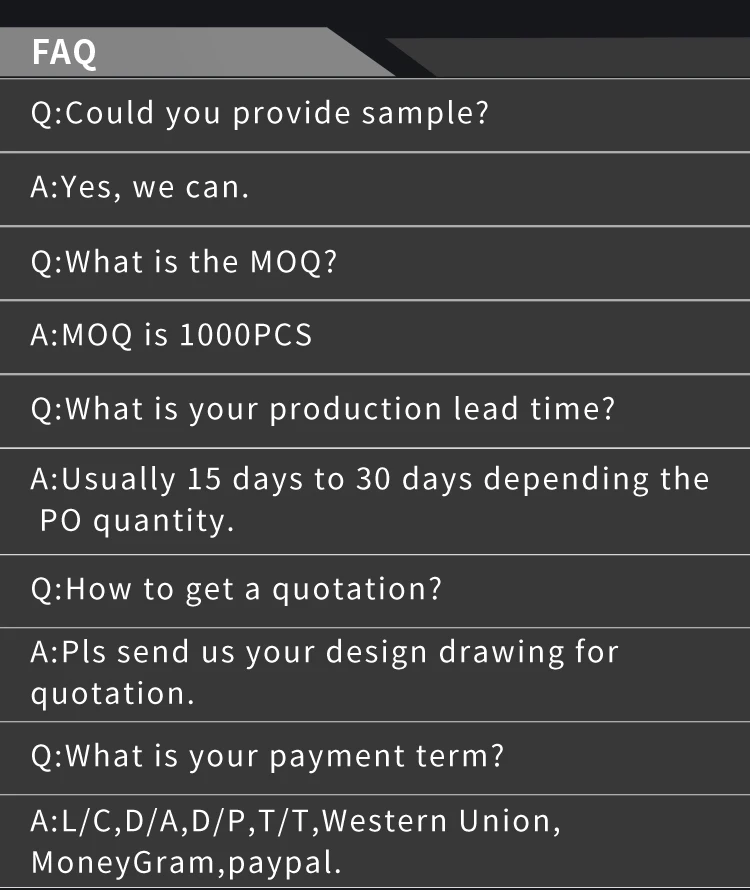 FAQ

Q:Could you provide sample?

A:Yes, we can.

Q:What is the MOQ?

A:MOQ is 1000PCS

Q:What is your production lead time?

A:Usually 15 days to 30 days depending the PO quantity.

Q:How to get a quotation?

A:Pls send us your design drawing for quotation.

Q:What is your payment term?

A:L/C,D/A,D/P,T/T,Western Union, MoneyGram,paypal.